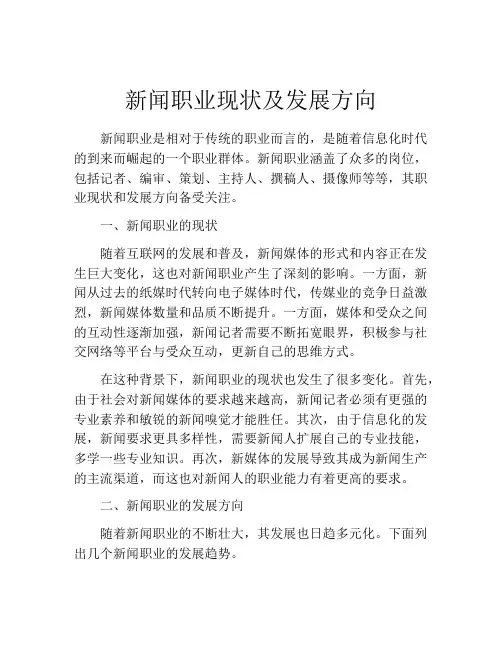 新闻职业现状及发展方向

新闻职业是相对于传统的职业而言的，是随着信息化时代的到来而崛起的一个职业群体。新闻职业涵盖了众多的岗位，包括记者、编审、策划、主持人、撰稿人、摄像师等等，其职业现状和发展方向备受关注。

一、新闻职业的现状

随着互联网的发展和普及，新闻媒体的形式和内容正在发生巨大变化，这也对新闻职业产生了深刻的影响。一方面，新闻从过去的纸媒时代转向电子媒体时代，传媒业的竞争日益激烈，新闻媒体数量和品质不断提升。一方面，媒体和受众之间的互动性逐渐加强，新闻记者需要不断拓宽眼界，积极参与社交网络等平台与受众互动，更新自己的思维方式。

在这种背景下，新闻职业的现状也发生了很多变化。首先，由于社会对新闻媒体的要求越来越高，新闻记者必须有更强的专业素养和敏锐的新闻嗅觉才能胜任。其次，由于信息化的发展，新闻要求更具多样性，需要新闻人扩展自己的专业技能，多学一些专业知识。再次，新媒体的发展导致其成为新闻生产的主流渠道，而这也对新闻人的职业能力有着更高的要求。

二、新闻职业的发展方向

随着新闻职业的不断壮大，其发展也日趋多元化。下面列出几个新闻职业的发展趋势。